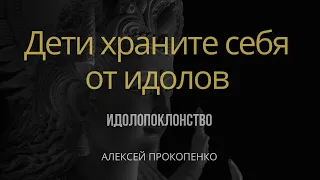 Дети храните себя от идолов

ИДОЛОПОКЛОНСТВО

АЛЕКСЕЙ ПРОКОПЕНКО